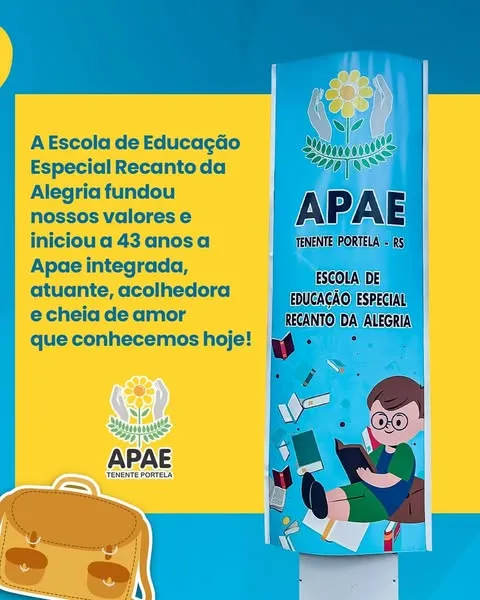 A Escola de Educação Especial Recanto da Alegria fundou nossos valores e iniciou a 43 anos a Apae integrada, atuante, acolhedora e cheia de amor que conhecemos hoje!

APAE
TENENTE PORTELA

APAE
TENENTE PORTELA - RS

ESCOLA DE EDUCAÇÃO ESPECIAL RECANTO DA ALEGRIA